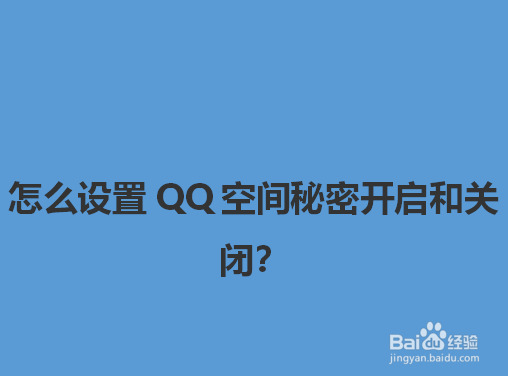 怎么设置 QQ 空间秘密开启和关闭?

Baidu经验
jingyan.baidu.com